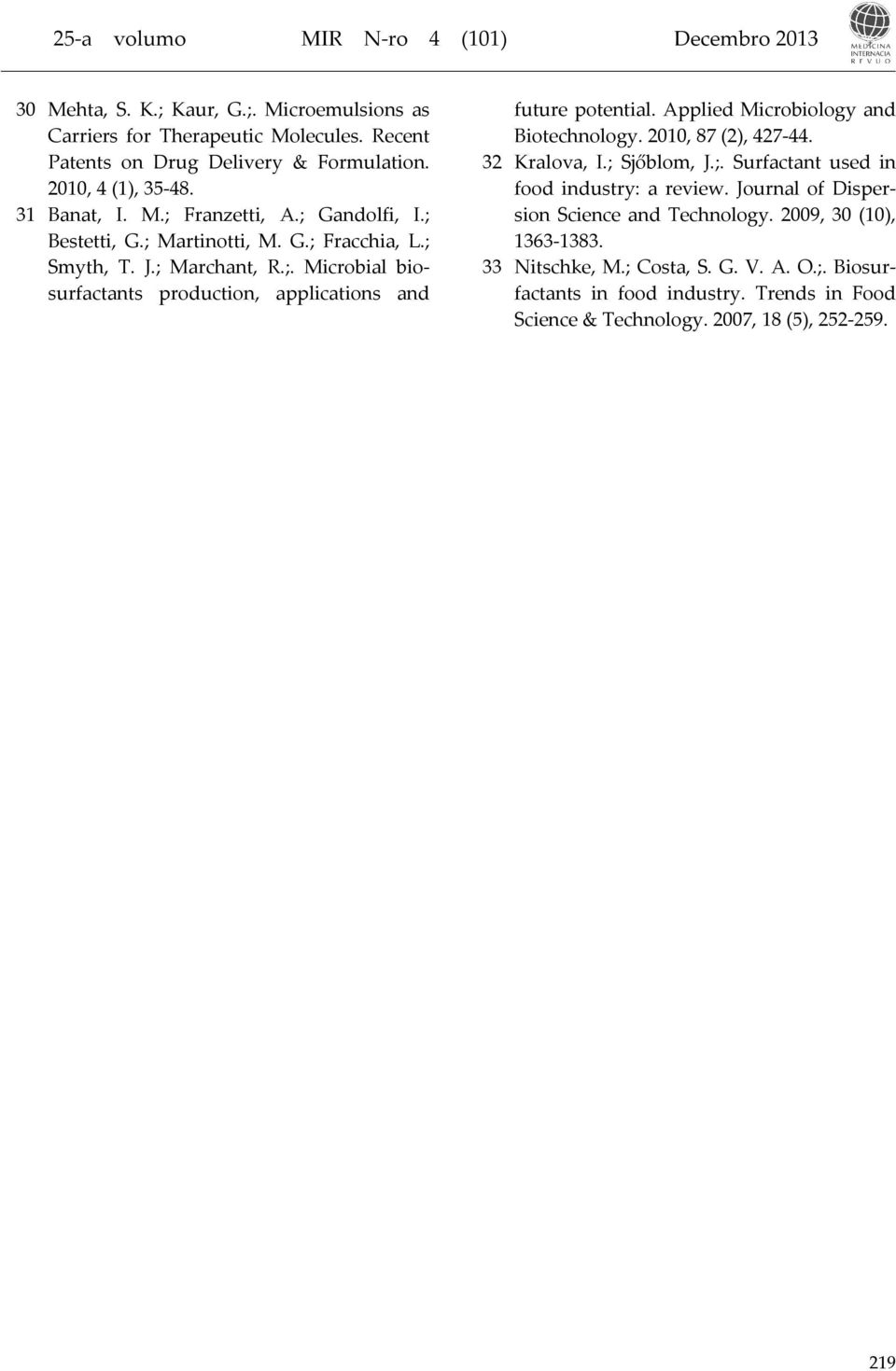 25-a volumo MIR N-ro 4 (101) Decembro 2013

MEDICINA INTERNACIA REVUO

30 Mehta, S. K.; Kaur, G.;. Microemulsions as Carriers for Therapeutic Molecules. Recent Patents on Drug Delivery & Formulation. 2010, 4 (1), 35-48.

31 Banat, I. M.; Franzetti, A.; Gandolfi, I.; Bestetti, G.; Martinotti, M. G.; Fracchia, L.; Smyth, T. J.; Marchant, R.;. Microbial biosurfactants production, applications and future potential. Applied Microbiology and Biotechnology. 2010, 87 (2), 427-44.

32 Kralova, I.; Sjőblom, J.;. Surfactant used in food industry: a review. Journal of Dispersion Science and Technology. 2009, 30 (10), 1363-1383.

33 Nitschke, M.; Costa, S. G. V. A. O.;. Biosurfactants in food industry. Trends in Food Science & Technology. 2007, 18 (5), 252-259.

219